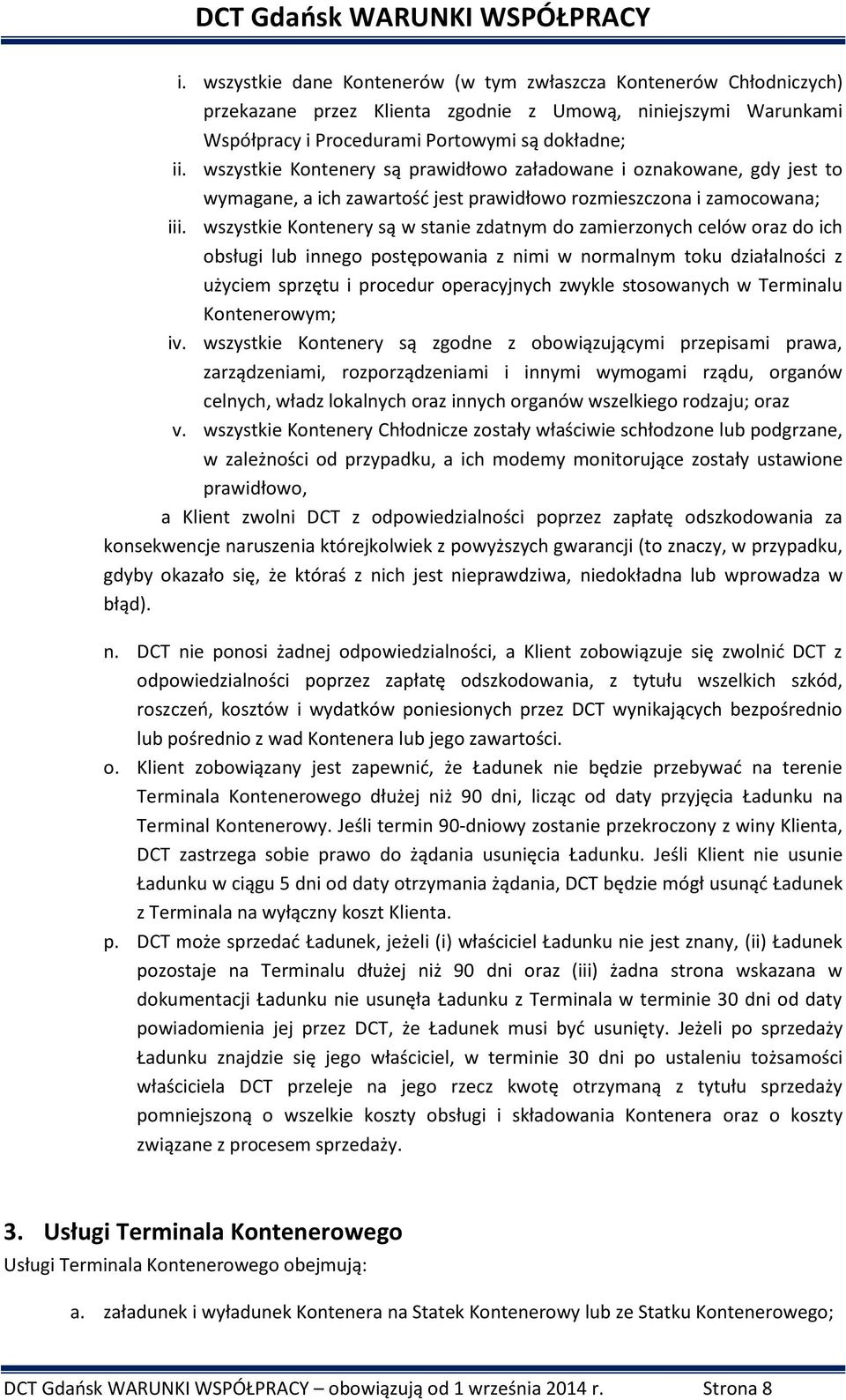 DCT Gdańsk WARUNKI WSPÓŁPRACY

i. wszystkie dane Kontenerów (w tym zwłaszcza Kontenerów Chłodniczych) przekazane przez Klienta zgodnie z Umową, niniejszymi Warunkami Współpracy i Procedurami Portowymi są dokładne;

ii. wszystkie Kontenery są prawidłowo załadowane i oznakowane, gdy jest to wymagane, a ich zawartość jest prawidłowo rozmieszczona i zamocowana;

iii. wszystkie Kontenery są w stanie zdatnym do zamierzonych celów oraz do ich obsługi lub innego postępowania z nimi w normalnym toku działalności z użyciem sprzętu i procedur operacyjnych zwykle stosowanych w Terminalu Kontenerowym;

iv. wszystkie Kontenery są zgodne z obowiązującymi przepisami prawa, zarządzeniami, rozporządzeniami i innymi wymogami rządu, organów celnych, władz lokalnych oraz innych organów wszelkiego rodzaju; oraz

v. wszystkie Kontenery Chłodnicze zostały właściwie schłodzone lub podgrzane, w zależności od przypadku, a ich modemy monitorujące zostały ustawione prawidłowo,

a Klient zwolni DCT z odpowiedzialności poprzez zapłatę odszkodowania za konsekwencje naruszenia którejkolwiek z powyższych gwarancji (to znaczy, w przypadku, gdyby okazało się, że któraś z nich jest nieprawdziwa, niedokładna lub wprowadza w błąd).

n. DCT nie ponosi żadnej odpowiedzialności, a Klient zobowiązuje się zwolnić DCT z odpowiedzialności poprzez zapłatę odszkodowania, z tytułu wszelkich szkód, roszczeń, kosztów i wydatków poniesionych przez DCT wynikających bezpośrednio lub pośrednio z wad Kontenera lub jego zawartości.

o. Klient zobowiązany jest zapewnić, że Ładunek nie będzie przebywać na terenie Terminala Kontenerowego dłużej niż 90 dni, licząc od daty przyjęcia Ładunku na Terminal Kontenerowy. Jeśli termin 90-dniowy zostanie przekroczony z winy Klienta, DCT zastrzega sobie prawo do żądania usunięcia Ładunku. Jeśli Klient nie usunie Ładunku w ciągu 5 dni od daty otrzymania żądania, DCT będzie mógł usunąć Ładunek z Terminala na wyłączny koszt Klienta.

p. DCT może sprzedać Ładunek, jeżeli (i) właściciel Ładunku nie jest znany, (ii) Ładunek pozostaje na Terminalu dłużej niż 90 dni oraz (iii) żadna strona wskazana w dokumentacji Ładunku nie usunęła Ładunku z Terminala w terminie 30 dni od daty powiadomienia jej przez DCT, że Ładunek musi być usunięty. Jeżeli po sprzedaży Ładunku znajdzie się jego właściciel, w terminie 30 dni po ustaleniu tożsamości właściciela DCT przeleje na jego rzecz kwotę otrzymaną z tytułu sprzedaży pomniejszoną o wszelkie koszty obsługi i składowania Kontenera oraz o koszty związane z procesem sprzedaży.

3. Usługi Terminala Kontenerowego

Usługi Terminala Kontenerowego obejmują:

a. załadunek i wyładunek Kontenera na Statek Kontenerowy lub ze Statku Kontenerowego;

DCT Gdańsk WARUNKI WSPÓŁPRACY – obowiązują od 1 września 2014 r. Strona 8